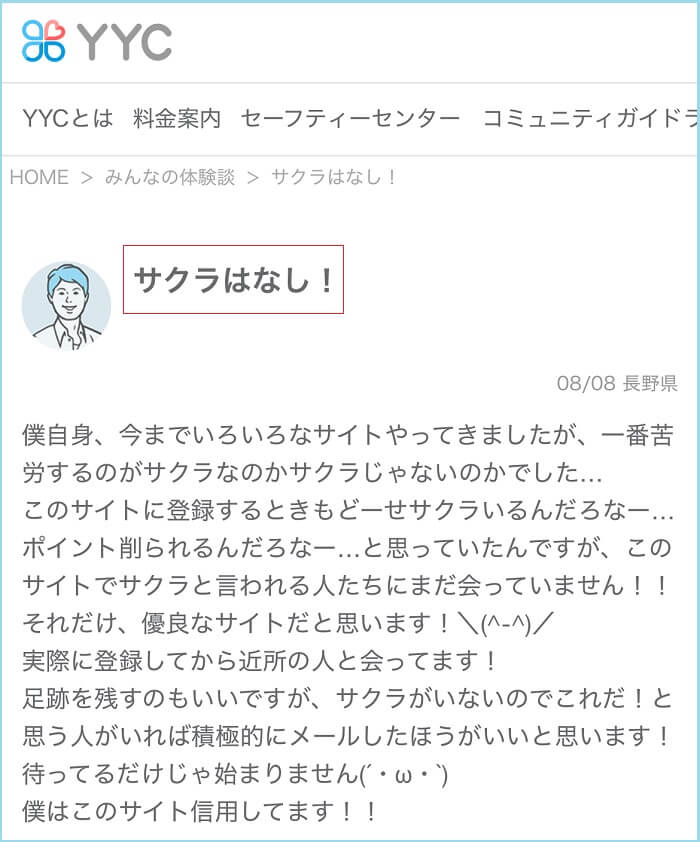 YYC

YYCとは　料金案内　セーフティーセンター　コミュニティガイドラ

HOME > みんなの体験談 > サクラはなし！

サクラはなし！

08/08 長野県

僕自身、今までいろいろなサイトやってきましたが、一番苦労するのがサクラなのかサクラじゃないのかでした…
このサイトに登録するときもどーせサクラいるんだろなー…ポイント削られるんだろなー…と思っていたんですが、このサイトでサクラと言われる人たちにまだ会っていません！！
それだけ、優良なサイトだと思います！＼(^-^)／
実際に登録してから近所の人と会ってます！
足跡を残すのもいいですが、サクラがいないのでこれだ！と思う人がいれば積極的にメールしたほうがいいと思います！
待ってるだけじゃ始まりません(´・ω・`)
僕はこのサイト信用してます！！